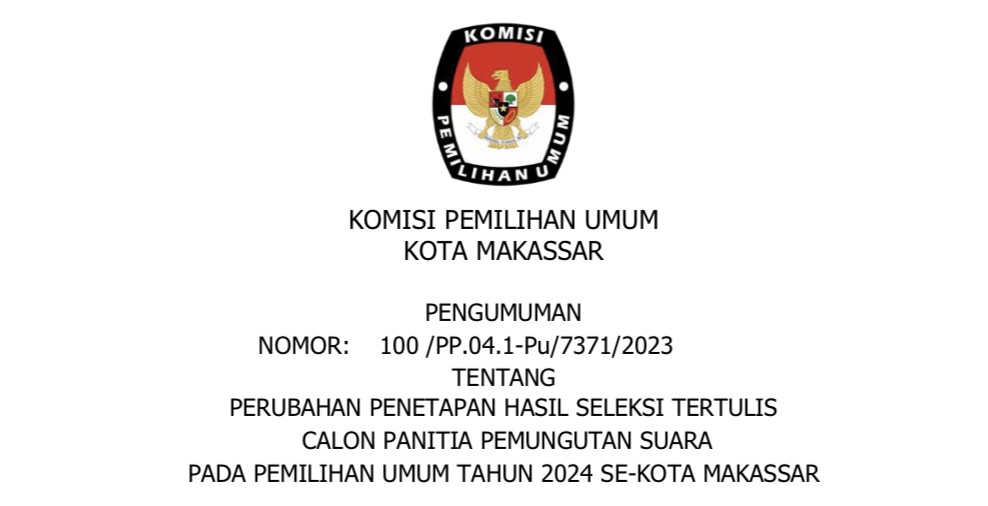 KOMISI PEMILIHAN UMUM

KOMISI PEMILIHAN UMUM
KOTA MAKASSAR

PENGUMUMAN
NOMOR: 100 /PP.04.1-Pu/7371/2023
TENTANG
PERUBAHAN PENETAPAN HASIL SELEKSI TERTULIS
CALON PANITIA PEMUNGUTAN SUARA
PADA PEMILIHAN UMUM TAHUN 2024 SE-KOTA MAKASSAR